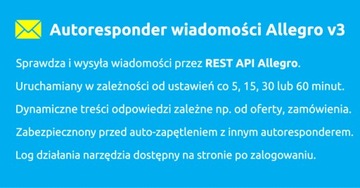 Autoresponder wiadomości Allegro v3

Sprawdza i wysyła wiadomości przez REST API Allegro.

Uruchamiany w zależności od ustawień co 5, 15, 30 lub 60 minut.

Dynamiczne treści odpowiedzi zależne np. od oferty, zamówienia.

Zabezpiecznony przed auto-zapętleniem z innym autoresponderem.

Log działania narzędzia dostępny na stronie po zalogowaniu.